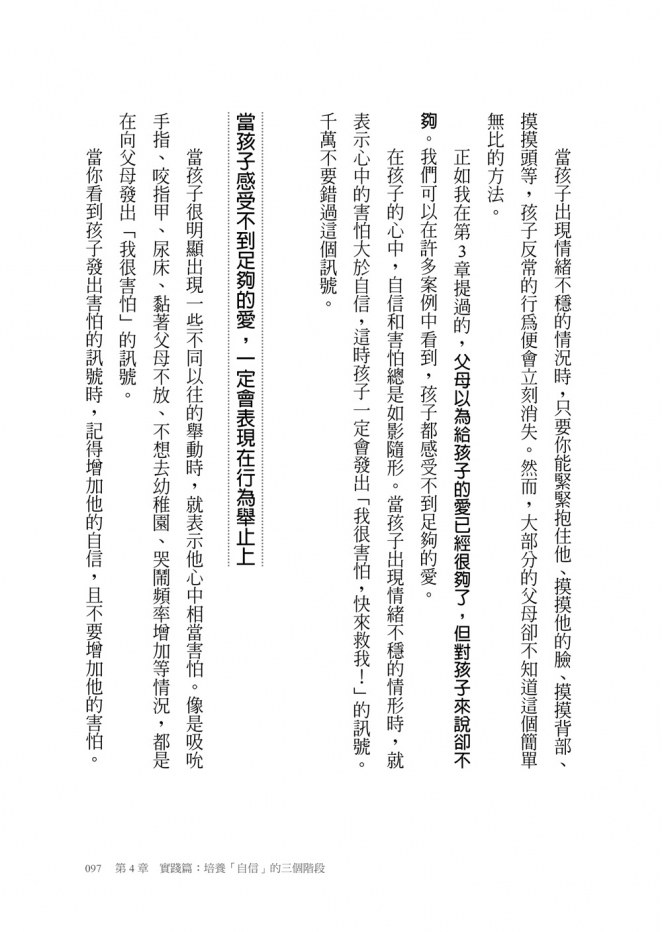 當孩子出現情緒不穩的情況時，只要你能緊緊抱住他、摸摸他的臉、摸摸背部、摸摸頭等，孩子反常的行為便會立刻消失。然而，大部分的父母卻不知道這個簡單無比的方法。

正如我在第3章提過的，父母以為給孩子的愛已經很夠了，但對孩子來說卻不夠。我們可以在許多案例中看到，孩子都感受不到足夠的愛。

在孩子的心中，自信和害怕總是如影隨形。當孩子出現情緒不穩的情形時，就表示心中的害怕大於自信，這時孩子一定會發出「我很害怕，快來救我！」的訊號。千萬不要錯過這個訊號。

當孩子感受不到足夠的愛，一定會表現在行為舉止上

當孩子很明顯出現一些不同以往的舉動時，就表示他心中相當害怕。像是吸吮手指、咬指甲、尿床、黏著父母不放、不想去幼稚園、哭鬧頻率增加等情況，都是在向父母發出「我很害怕」的訊號。

當你看到孩子發出害怕的訊號時，記得增加他的自信，且不要增加他的害怕。

097　第4章　實踐篇：培養「自信」的三個階段